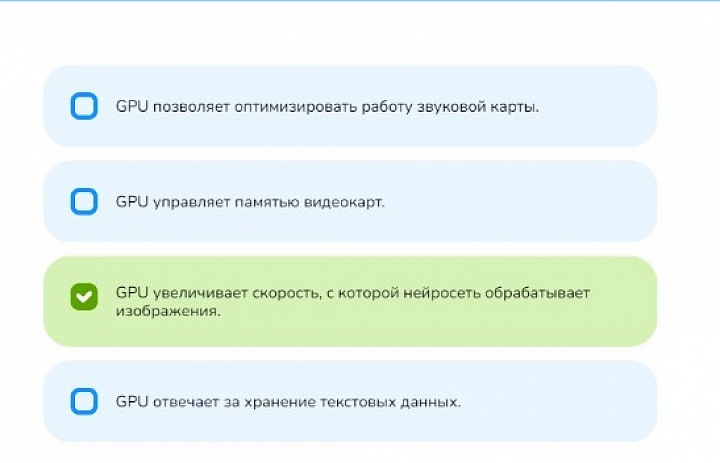 GPU позволяет оптимизировать работу звуковой карты.

GPU управляет памятью видеокарт.

GPU увеличивает скорость, с которой нейросеть обрабатывает изображения.

GPU отвечает за хранение текстовых данных.